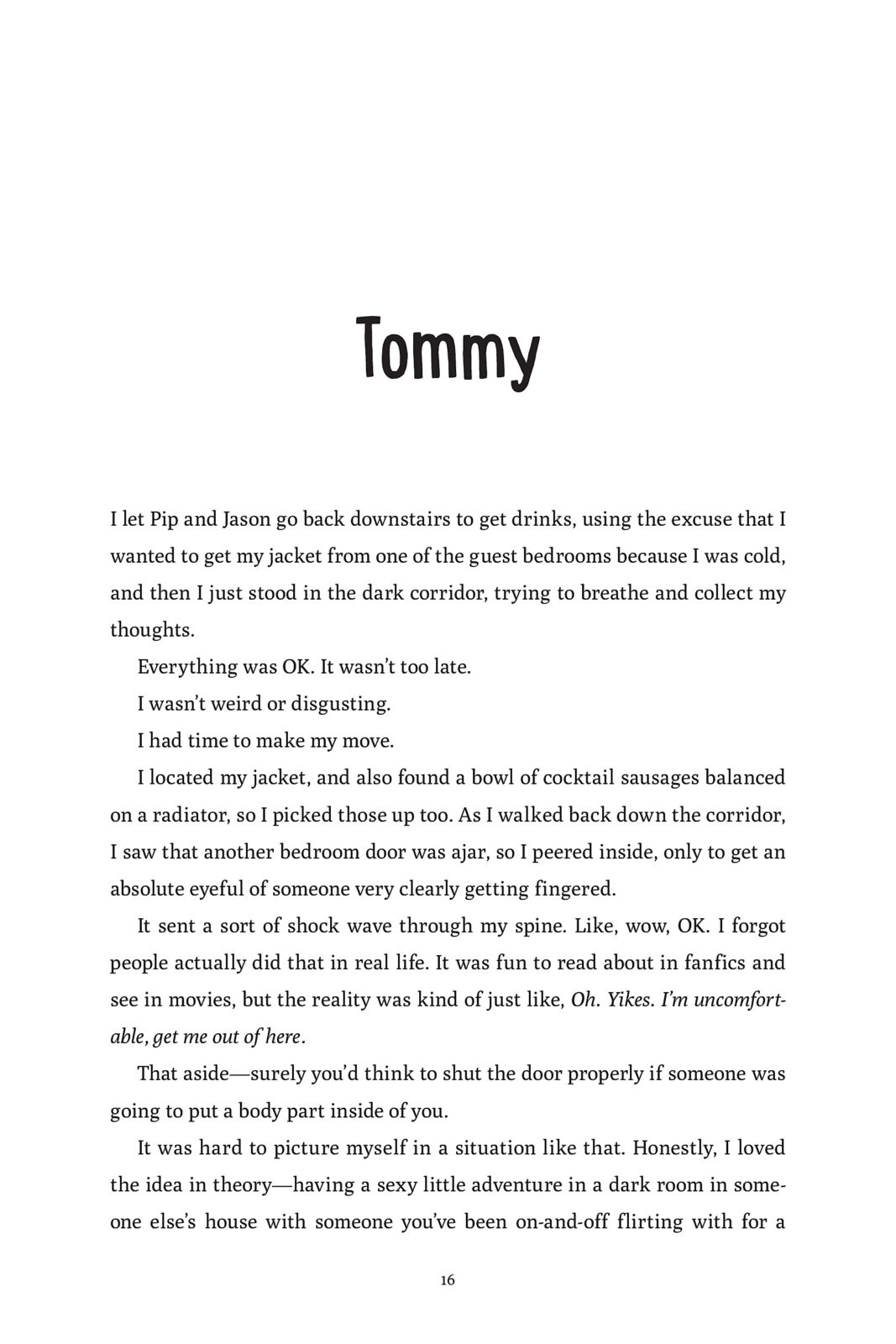 Tommy

I let Pip and Jason go back downstairs to get drinks, using the excuse that I wanted to get my jacket from one of the guest bedrooms because I was cold, and then I just stood in the dark corridor, trying to breathe and collect my thoughts.

Everything was OK. It wasn't too late.

I wasn't weird or disgusting.

I had time to make my move.

I located my jacket, and also found a bowl of cocktail sausages balanced on a radiator, so I picked those up too. As I walked back down the corridor, I saw that another bedroom door was ajar, so I peered inside, only to get an absolute eyeful of someone very clearly getting fingered.

It sent a sort of shock wave through my spine. Like, wow, OK. I forgot people actually did that in real life. It was fun to read about in fanfics and see in movies, but the reality was kind of just like, Oh. Yikes. I'm uncomfortable, get me out of here.

That aside—surely you'd think to shut the door properly if someone was going to put a body part inside of you.

It was hard to picture myself in a situation like that. Honestly, I loved the idea in theory—having a sexy little adventure in a dark room in someone else's house with someone you've been on-and-off flirting with for a

16